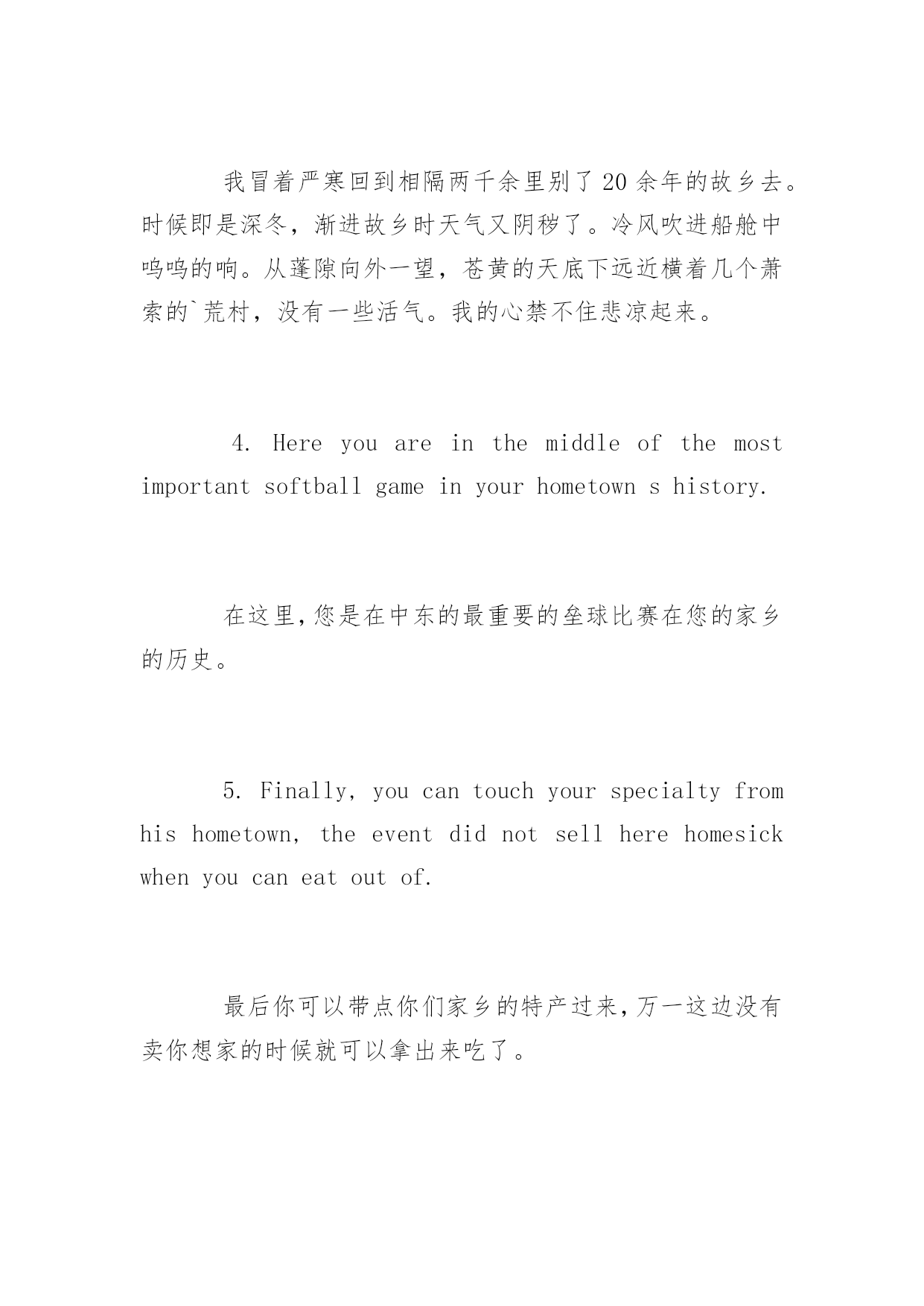 我冒着严寒回到相隔两千余里别了20余年的故乡去。时候即是深冬，渐进故乡时天气又阴秽了。冷风吹进船舱中呜呜的响。从蓬隙向外一望，苍黄的天底下远近横着几个萧索的`荒村，没有一些活气。我的心禁不住悲凉起来。

4. Here you are in the middle of the most important softball game in your hometown s history.

在这里,您是在中东的最重要的垒球比赛在您的家乡的历史。

5. Finally, you can touch your specialty from his hometown, the event did not sell here homesick when you can eat out of.

最后你可以带点你们家乡的特产过来,万一这边没有卖你想家的时候就可以拿出来吃了。